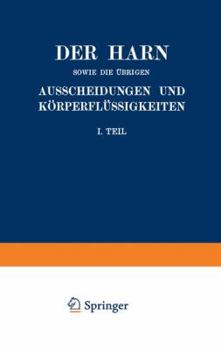 DER HARN

SOWIE DIE ÜBRIGEN

AUSSCHEIDUNGEN UND KÖRPERFLÜSSIGKEITEN

I. TEIL

Springer